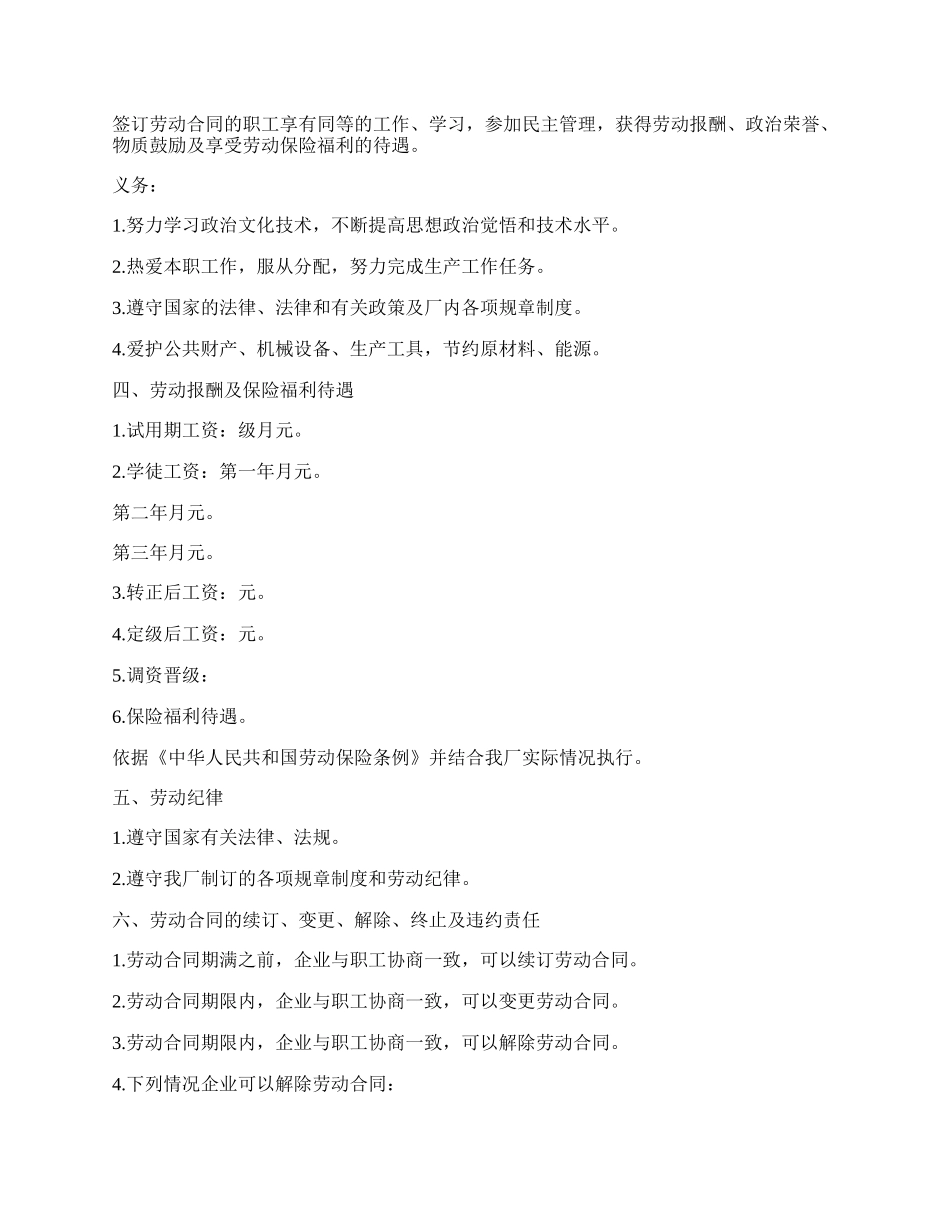 签订劳动合同的职工享有同等的工作、学习，参加民主管理，获得劳动报酬、政治荣誉、物质鼓励及享受劳动保险福利的待遇。

义务：

1.努力学习政治文化技术，不断提高思想政治觉悟和技术水平。

2.热爱本职工作，服从分配，努力完成生产工作任务。

3.遵守国家的法律、法律和有关政策及厂内各项规章制度。

4.爱护公共财产、机械设备、生产工具，节约原材料、能源。

四、劳动报酬及保险福利待遇

1.试用期工资：级月元。

2.学徒工资：第一年月元。

第二年月元。

第三年月元。

3.转正后工资：元。

4.定级后工资：元。

5.调资晋级：

6.保险福利待遇。

依据《中华人民共和国劳动保险条例》并结合我厂实际情况执行。

五、劳动纪律

1.遵守国家有关法律、法规。

2.遵守我厂制订的各项规章制度和劳动纪律。

六、劳动合同的续订、变更、解除、终止及违约责任

1.劳动合同期满之前，企业与职工协商一致，可以续订劳动合同。

2.劳动合同期限内，企业与职工协商一致，可以变更劳动合同。

3.劳动合同期限内，企业与职工协商一致，可以解除劳动合同。

4.下列情况企业可以解除劳动合同：